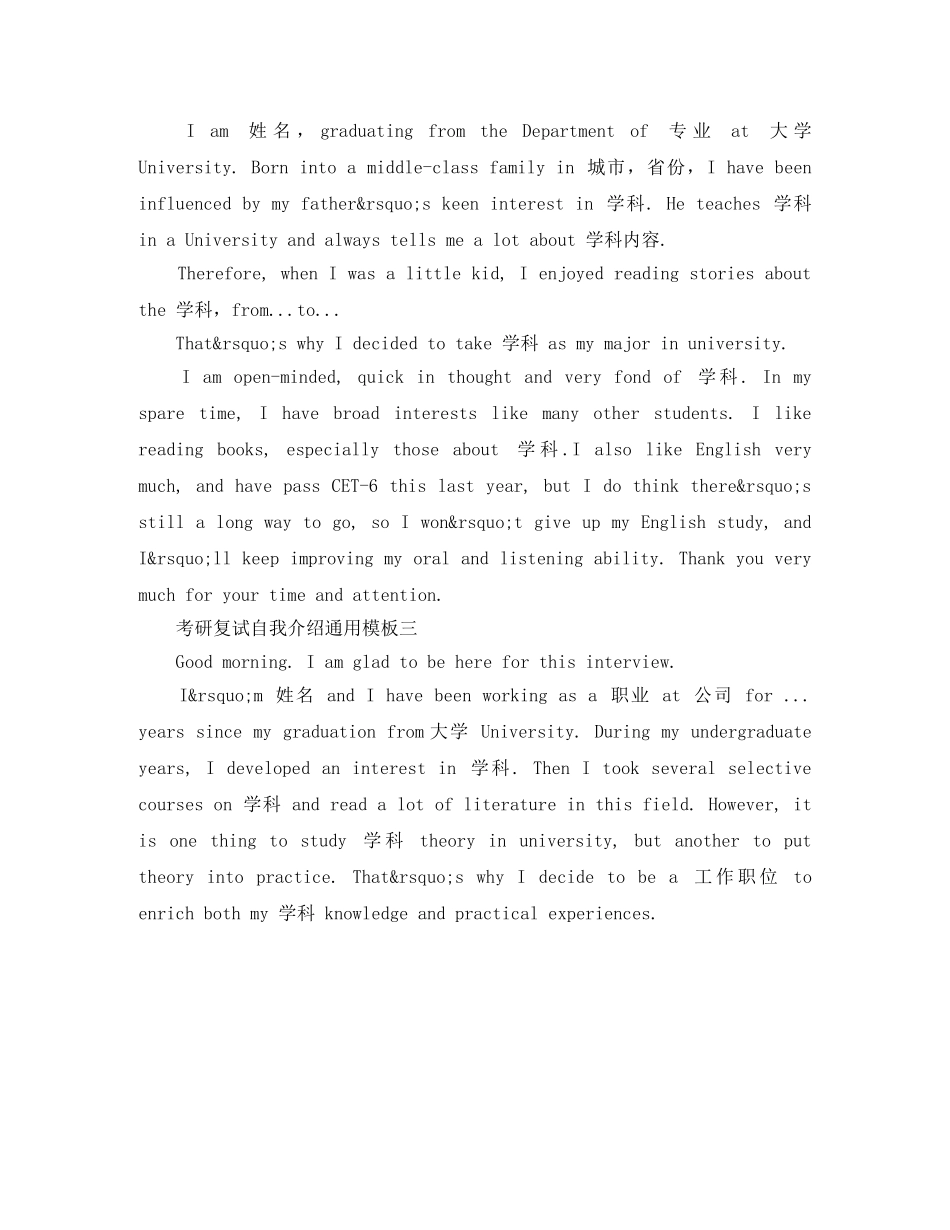 I am 姓名, graduating from the Department of 专业 at 大学 University. Born into a middle-class family in 城市，省份，I have been influenced by my father&rsquo;s keen interest in 学科. He teaches 学科 in a University and always tells me a lot about 学科内容.

Therefore, when I was a little kid, I enjoyed reading stories about the 学科，from...to...

That&rsquo;s why I decided to take 学科 as my major in university.

I am open-minded, quick in thought and very fond of 学科. In my spare time, I have broad interests like many other students. I like reading books, especially those about 学科.I also like English very much, and have pass CET-6 this last year, but I do think there&rsquo;s still a long way to go, so I won&rsquo;t give up my English study, and I&rsquo;ll keep improving my oral and listening ability. Thank you very much for your time and attention.

考研复试自我介绍通用模板三

Good morning. I am glad to be here for this interview.

I&rsquo;m 姓名 and I have been working as a 职业 at 公司 for ... years since my graduation from大学 University. During my undergraduate years, I developed an interest in 学科. Then I took several selective courses on 学科 and read a lot of literature in this field. However, it is one thing to study 学科 theory in university, but another to put theory into practice. That&rsquo;s why I decide to be a 工作职位 to enrich both my 学科 knowledge and practical experiences.